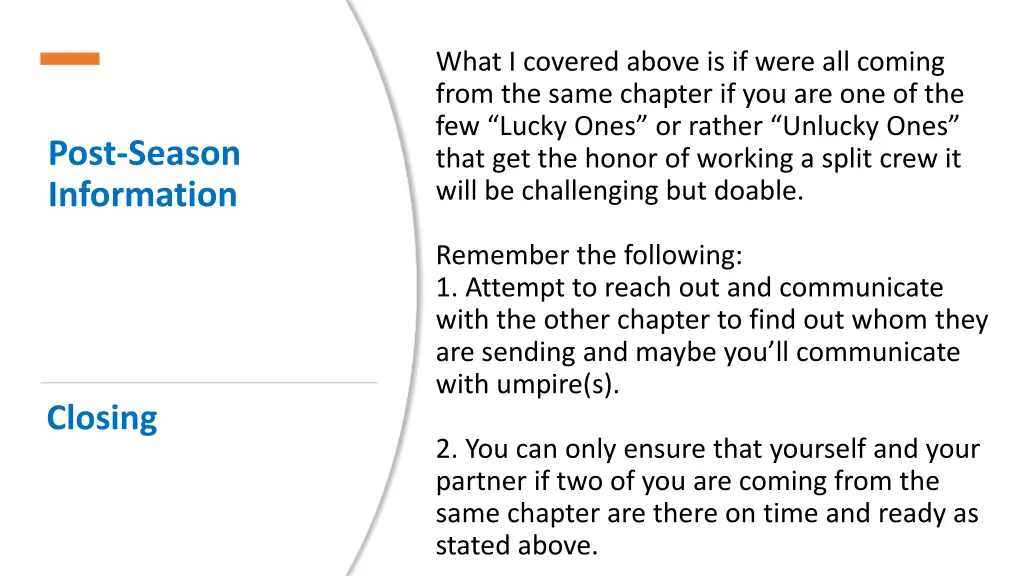 Post-Season Information

Closing

What I covered above is if were all coming from the same chapter if you are one of the few “Lucky Ones” or rather “Unlucky Ones” that get the honor of working a split crew it will be challenging but doable.

Remember the following:
1. Attempt to reach out and communicate with the other chapter to find out whom they are sending and maybe you’ll communicate with umpire(s).

2. You can only ensure that yourself and your partner if two of you are coming from the same chapter are there on time and ready as stated above.